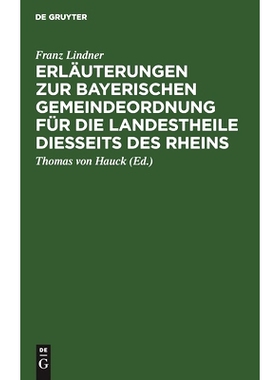 DE GRUYTER

Franz Lindner

ERLÄUTERUNGEN ZUR BAYERISCHEN GEMEINDEORDNUNG FÜR DIE LANDESTHEILE DIESSEITS DES RHEINS

Thomas von Hauck (Ed.)

DE G